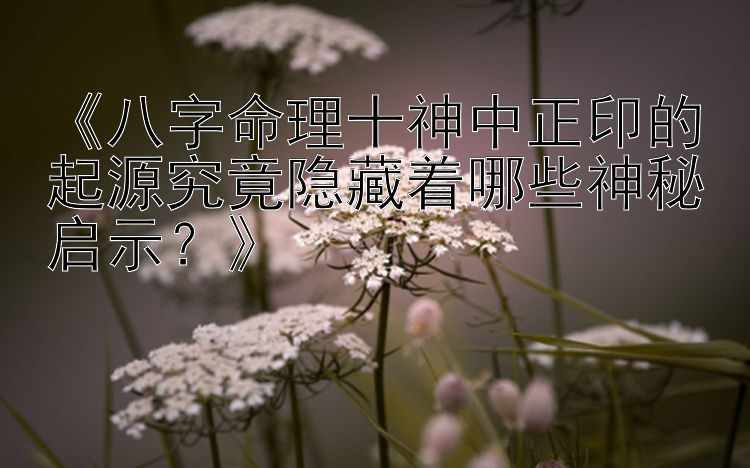 《八字命理十神中正印的起源究竟隐藏着哪些神秘启示？》